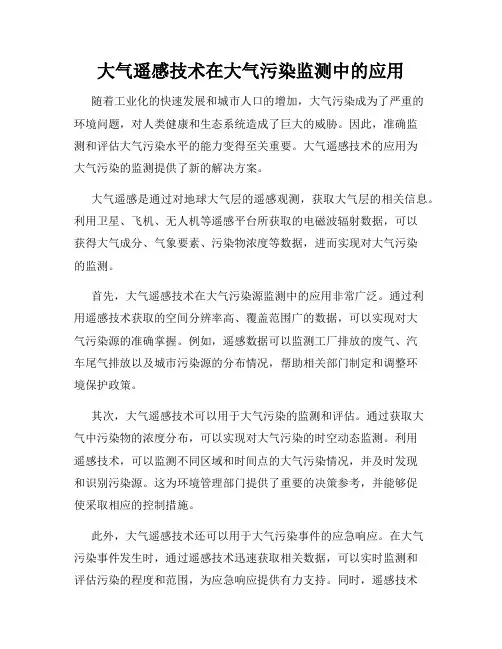 大气遥感技术在大气污染监测中的应用

随着工业化的快速发展和城市人口的增加，大气污染成为了严重的环境问题，对人类健康和生态系统造成了巨大的威胁。因此，准确监测和评估大气污染水平的能力变得至关重要。大气遥感技术的应用为大气污染的监测提供了新的解决方案。

大气遥感是通过对地球大气层的遥感观测，获取大气层的相关信息。利用卫星、飞机、无人机等遥感平台所获取的电磁波辐射数据，可以获得大气成分、气象要素、污染物浓度等数据，进而实现对大气污染的监测。

首先，大气遥感技术在大气污染源监测中的应用非常广泛。通过利用遥感技术获取的空间分辨率高、覆盖范围广的数据，可以实现对大气污染源的准确掌握。例如，遥感数据可以监测工厂排放的废气、汽车尾气排放以及城市污染源的分布情况，帮助相关部门制定和调整环境保护政策。

其次，大气遥感技术可以用于大气污染的监测和评估。通过获取大气中污染物的浓度分布，可以实现对大气污染的时空动态监测。利用遥感技术，可以监测不同区域和时间点的大气污染情况，并及时发现和识别污染源。这为环境管理部门提供了重要的决策参考，并能够促使采取相应的控制措施。

此外，大气遥感技术还可以用于大气污染事件的应急响应。在大气污染事件发生时，通过遥感技术迅速获取相关数据，可以实时监测和评估污染的程度和范围，为应急响应提供有力支持。同时，遥感技术